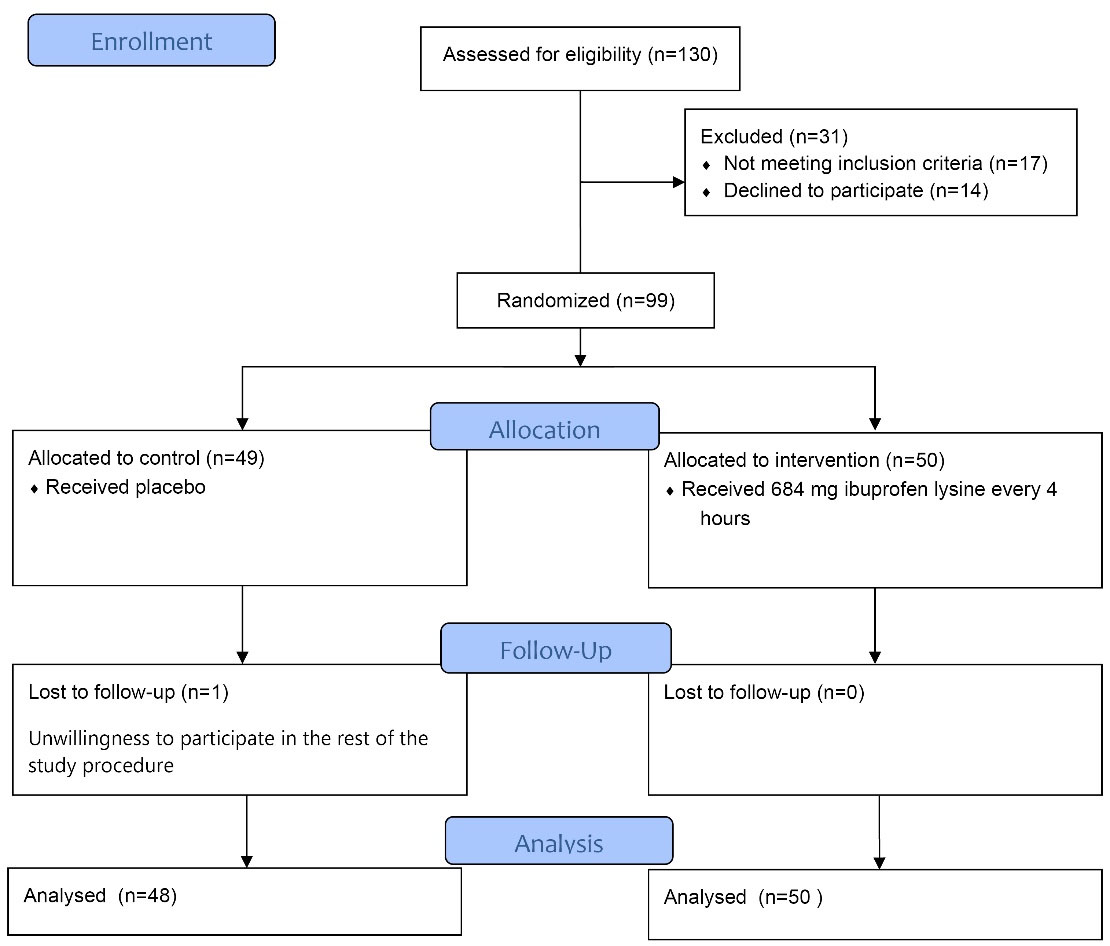 Enrollment

Assessed for eligibility (n=130)

Excluded (n=31)
♦ Not meeting inclusion criteria (n=17)
♦ Declined to participate (n=14)

Randomized (n=99)

Allocation

Allocated to control (n=49)
♦ Received placebo

Allocated to intervention (n=50)
♦ Received 684 mg ibuprofen lysine every 4 hours

Follow-Up

Lost to follow-up (n=1)

Unwillingness to participate in the rest of the study procedure

Lost to follow-up (n=0)

Analysis

Analysed (n=48)

Analysed (n=50 )